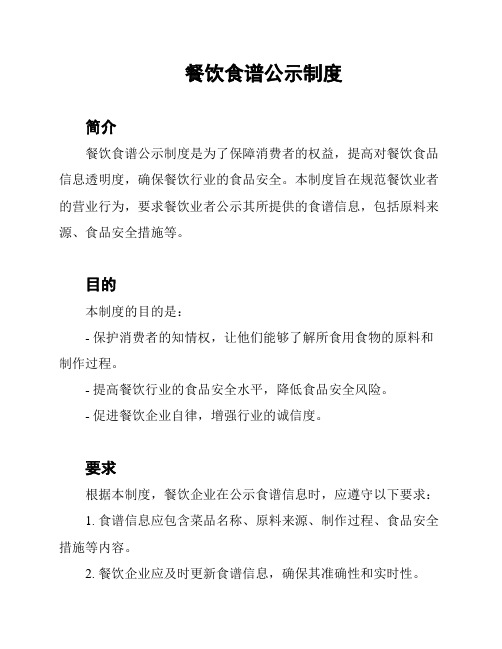 餐饮食谱公示制度

简介

餐饮食谱公示制度是为了保障消费者的权益，提高对餐饮食品信息透明度，确保餐饮行业的食品安全。本制度旨在规范餐饮业者的营业行为，要求餐饮业者公示其所提供的食谱信息，包括原料来源、食品安全措施等。

目的

本制度的目的是：

- 保护消费者的知情权，让他们能够了解所食用食物的原料和制作过程。

- 提高餐饮行业的食品安全水平，降低食品安全风险。

- 促进餐饮企业自律，增强行业的诚信度。

要求

根据本制度，餐饮企业在公示食谱信息时，应遵守以下要求：

1. 食谱信息应包含菜品名称、原料来源、制作过程、食品安全措施等内容。

2. 餐饮企业应及时更新食谱信息，确保其准确性和实时性。